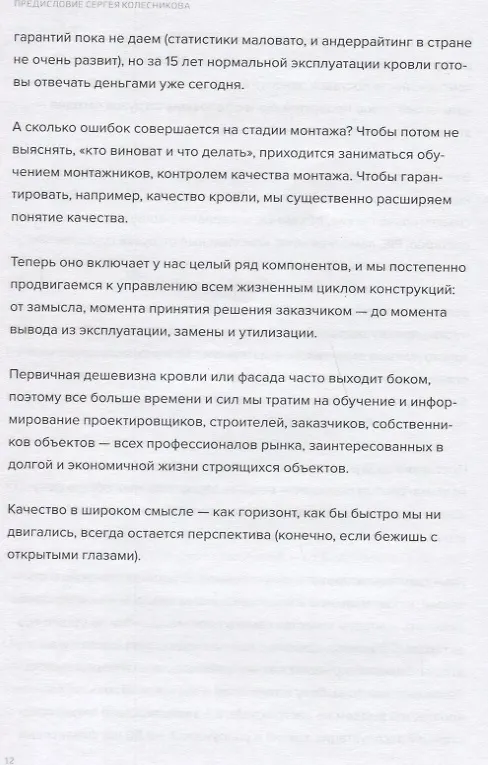 ПРЕДИСЛОВИЕ СЕРГЕЯ КОЛЕСНИКОВА

гарантий пока не даем (статистики маловато, и андеррайтинг в стране не очень развит), но за 15 лет нормальной эксплуатации кровли готовы отвечать деньгами уже сегодня.

А сколько ошибок совершается на стадии монтажа? Чтобы потом не выяснять, «кто виноват и что делать», приходится заниматься обучением монтажников, контролем качества монтажа. Чтобы гарантировать, например, качество кровли, мы существенно расширяем понятие качества.

Теперь оно включает у нас целый ряд компонентов, и мы постепенно продвигаемся к управлению всем жизненным циклом конструкций: от замысла, момента принятия решения заказчиком — до момента вывода из эксплуатации, замены и утилизации.

Первичная дешевизна кровли или фасада часто выходит боком, поэтому все больше времени и сил мы тратим на обучение и информирование проектировщиков, строителей, заказчиков, собственников объектов — всех профессионалов рынка, заинтересованных в долгой и экономичной жизни строящихся объектов.

Качество в широком смысле — как горизонт, как бы быстро мы ни двигались, всегда остается перспектива (конечно, если бежишь с открытыми глазами).

12